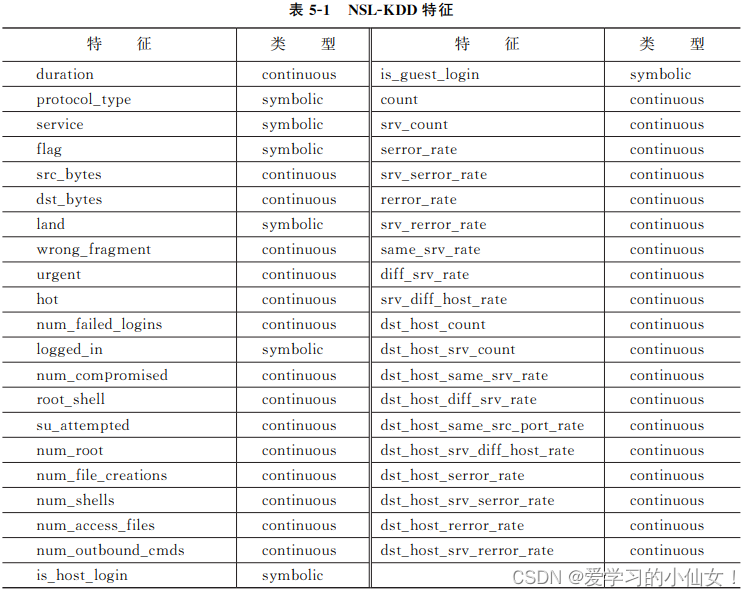 表 5-1 NSL-KDD 特征

| 特 征 | 类 型 | 特 征 | 类 型 |
|---|---|---|---|
| duration | continuous | is_guest_login | symbolic |
| protocol_type | symbolic | count | continuous |
| service | symbolic | srv_count | continuous |
| flag | symbolic | serror_rate | continuous |
| src_bytes | continuous | srv_serror_rate | continuous |
| dst_bytes | continuous | rerror_rate | continuous |
| land | symbolic | srv_rerror_rate | continuous |
| wrong_fragment | continuous | same_srv_rate | continuous |
| urgent | continuous | diff_srv_rate | continuous |
| hot | continuous | srv_diff_host_rate | continuous |
| num_failed_logins | continuous | dst_host_count | continuous |
| logged_in | symbolic | dst_host_srv_count | continuous |
| num_compromised | continuous | dst_host_same_srv_rate | continuous |
| root_shell | continuous | dst_host_diff_srv_rate | continuous |
| su_attempted | continuous | dst_host_same_src_port_rate | continuous |
| num_root | continuous | dst_host_srv_diff_host_rate | continuous |
| num_file_creations | continuous | dst_host_serror_rate | continuous |
| num_shells | continuous | dst_host_srv_serror_rate | continuous |
| num_access_files | continuous | dst_host_rerror_rate | continuous |
| num_outbound_cmds | continuous | dst_host_srv_rerror_rate | continuous |
| is_host_login | symbolic | | |

CSDN @爱学习的小仙女！